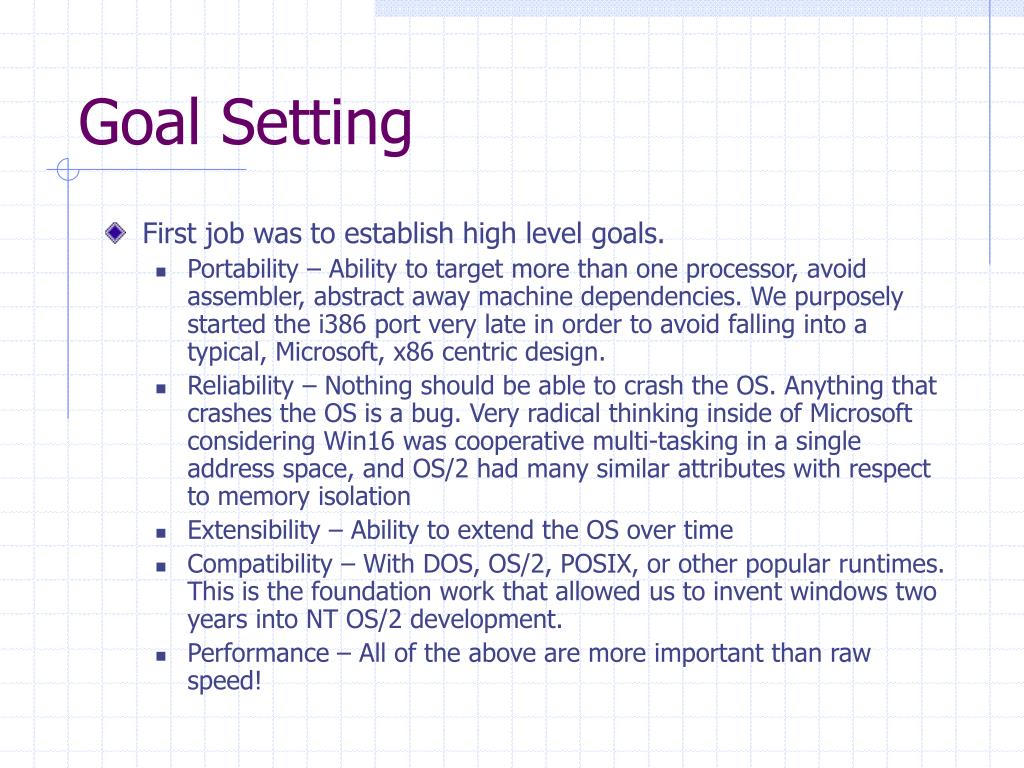 Goal Setting

• First job was to establish high level goals.

• Portability – Ability to target more than one processor, avoid assembler, abstract away machine dependencies. We purposely started the i386 port very late in order to avoid falling into a typical, Microsoft, x86 centric design.
• Reliability – Nothing should be able to crash the OS. Anything that crashes the OS is a bug. Very radical thinking inside of Microsoft considering Win16 was cooperative multi-tasking in a single address space, and OS/2 had many similar attributes with respect to memory isolation
• Extensibility – Ability to extend the OS over time
• Compatibility – With DOS, OS/2, POSIX, or other popular runtimes. This is the foundation work that allowed us to invent windows two years into NT OS/2 development.
• Performance – All of the above are more important than raw speed!